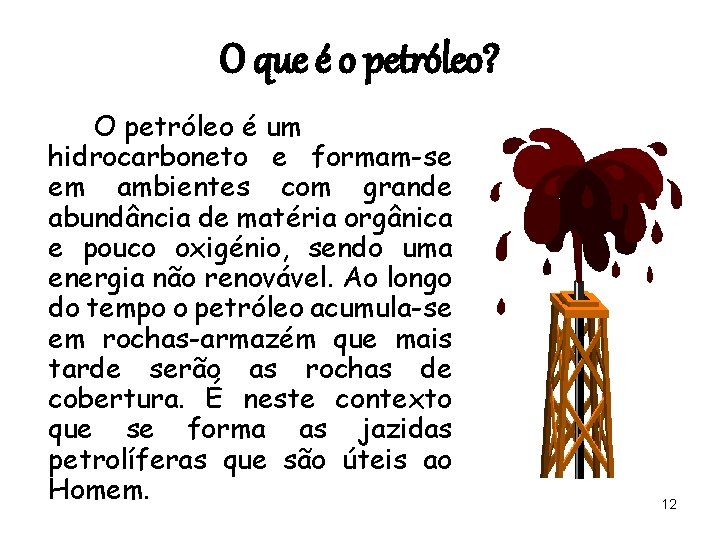 O que é o petróleo?

O petróleo é um hidrocarboneto e formam-se em ambientes com grande abundância de matéria orgânica e pouco oxigénio, sendo uma energia não renovável. Ao longo do tempo o petróleo acumula-se em rochas-armazém que mais tarde serão as rochas de cobertura. É neste contexto que se forma as jazidas petrolíferas que são úteis ao Homem.

12